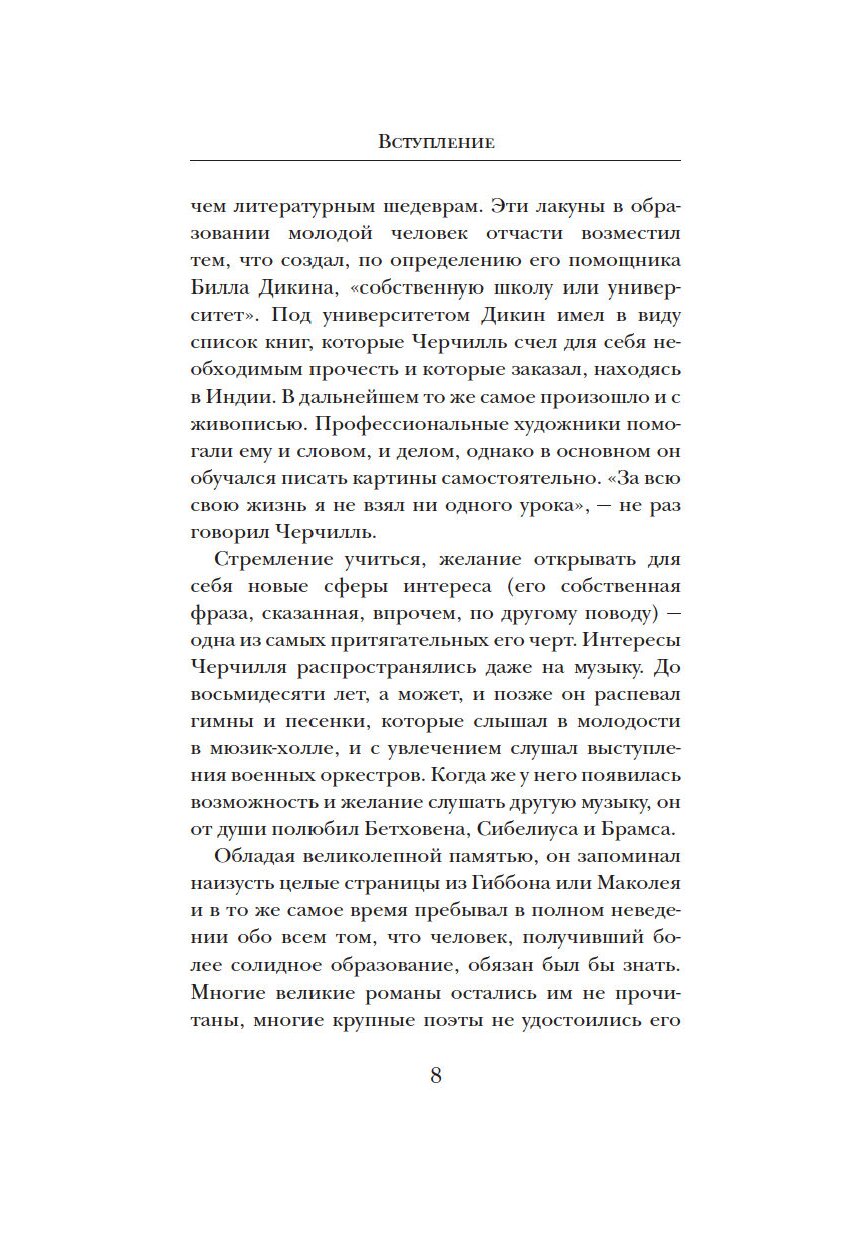 Вступление

чем литературным шедеврам. Эти лакуны в образовании молодой человек отчасти возместил тем, что создал, по определению его помощника Билла Дикина, «собственную школу или университет». Под университетом Дикин имел в виду список книг, которые Черчилль счел для себя необходимым прочесть и которые заказал, находясь в Индии. В дальнейшем то же самое произошло и с живописью. Профессиональные художники помогали ему и словом, и делом, однако в основном он обучался писать картины самостоятельно. «За всю свою жизнь я не взял ни одного урока», — не раз говорил Черчилль.

Стремление учиться, желание открывать для себя новые сферы интереса (его собственная фраза, сказанная, впрочем, по другому поводу) — одна из самых притягательных его черт. Интересы Черчилля распространялись даже на музыку. До восьмидесяти лет, а может, и позже он распевал гимны и песенки, которые слышал в молодости в мюзик-холле, и с увлечением слушал выступления военных оркестров. Когда же у него появилась возможность и желание слушать другую музыку, он от души полюбил Бетховена, Сибелиуса и Брамса.

Обладая великолепной памятью, он запоминал наизусть целые страницы из Гиббона или Маколея и в то же самое время пребывал в полном неведении обо всем том, что человек, получивший более солидное образование, обязан был бы знать. Многие великие романы остались им не прочитаны, многие крупные поэты не удостоились его

8